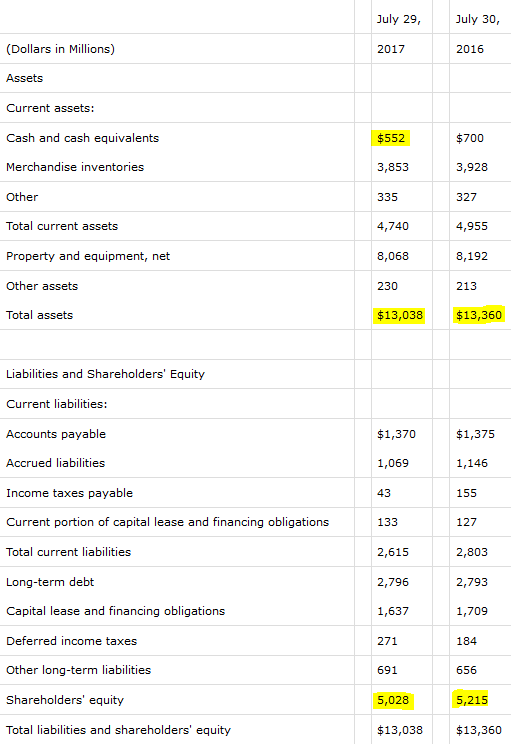 | | July 29, | July 30, |
|---|---|---|
| (Dollars in Millions) | 2017 | 2016 |
| Assets | | |
| Current assets: | | |
| Cash and cash equivalents | $552 | $700 |
| Merchandise inventories | 3,853 | 3,928 |
| Other | 335 | 327 |
| Total current assets | 4,740 | 4,955 |
| Property and equipment, net | 8,068 | 8,192 |
| Other assets | 230 | 213 |
| Total assets | $13,038 | $13,360 |
| | | |
| Liabilities and Shareholders' Equity | | |
| Current liabilities: | | |
| Accounts payable | $1,370 | $1,375 |
| Accrued liabilities | 1,069 | 1,146 |
| Income taxes payable | 43 | 155 |
| Current portion of capital lease and financing obligations | 133 | 127 |
| Total current liabilities | 2,615 | 2,803 |
| Long-term debt | 2,796 | 2,793 |
| Capital lease and financing obligations | 1,637 | 1,709 |
| Deferred income taxes | 271 | 184 |
| Other long-term liabilities | 691 | 656 |
| Shareholders' equity | 5,028 | 5,215 |
| Total liabilities and shareholders' equity | $13,038 | $13,360 |